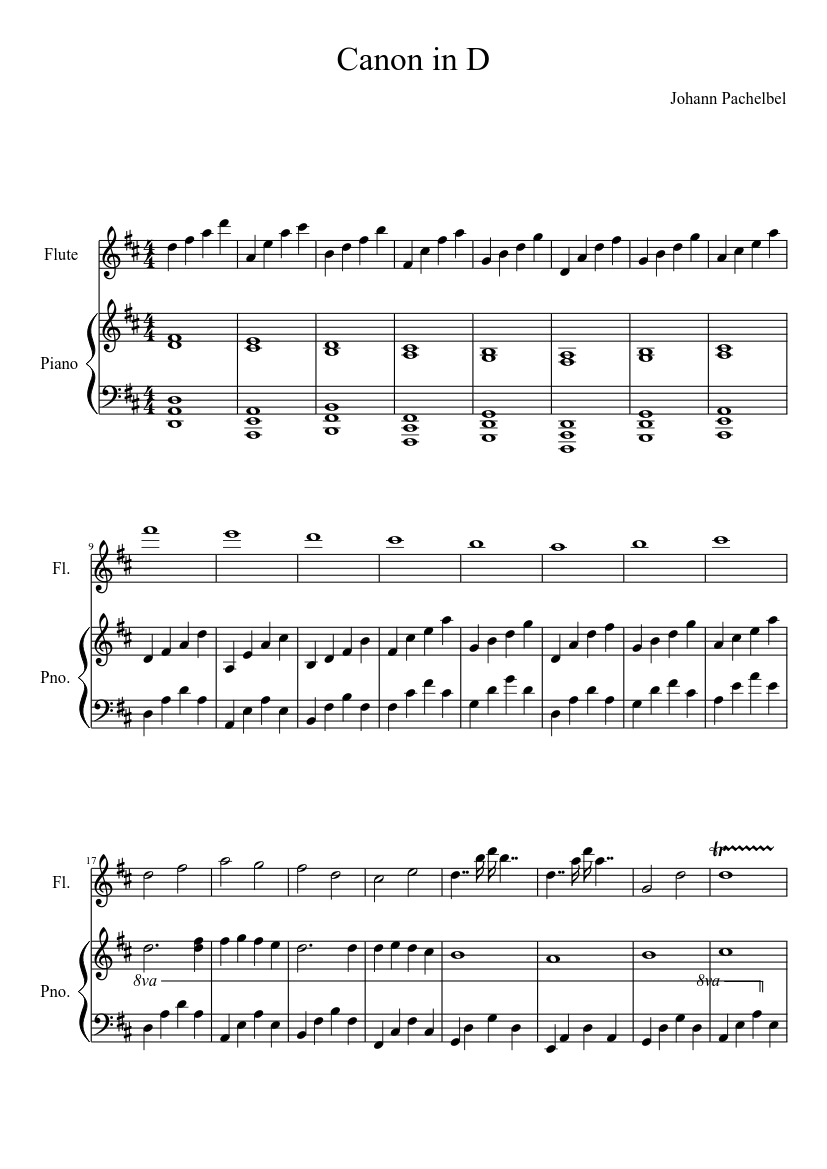 Canon in D

Johann Pachelbel

Flute

Piano

9

Fl.

Pno.

17

Fl.

Pno.

8va

8va